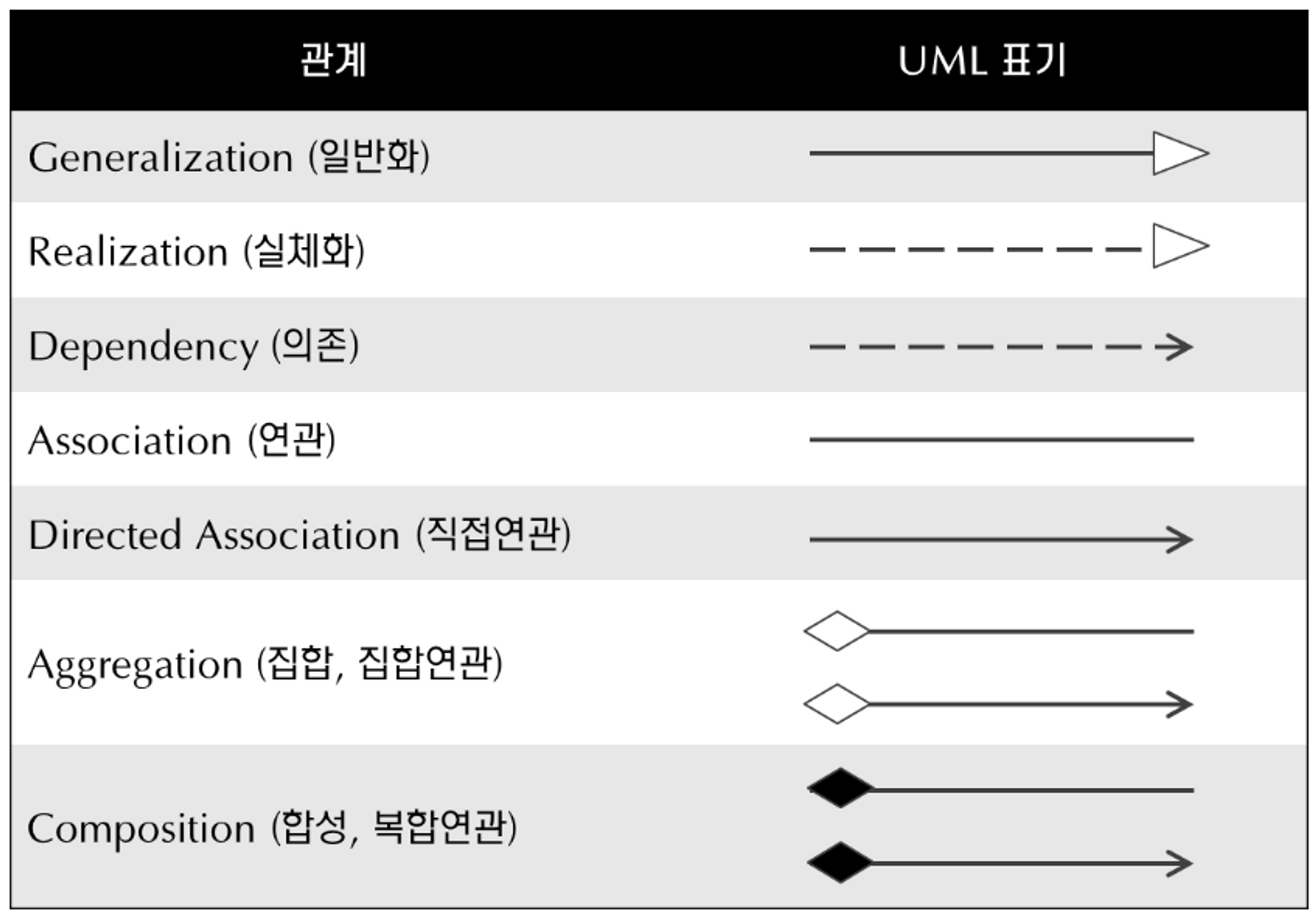 | 관계 | UML 표기 |
|---|---|
| Generalization (일반화) | |
| Realization (실체화) | |
| Dependency (의존) | |
| Association (연관) | |
| Directed Association (직접연관) | |
| Aggregation (집합, 집합연관) | |
| Composition (합성, 복합연관) | |